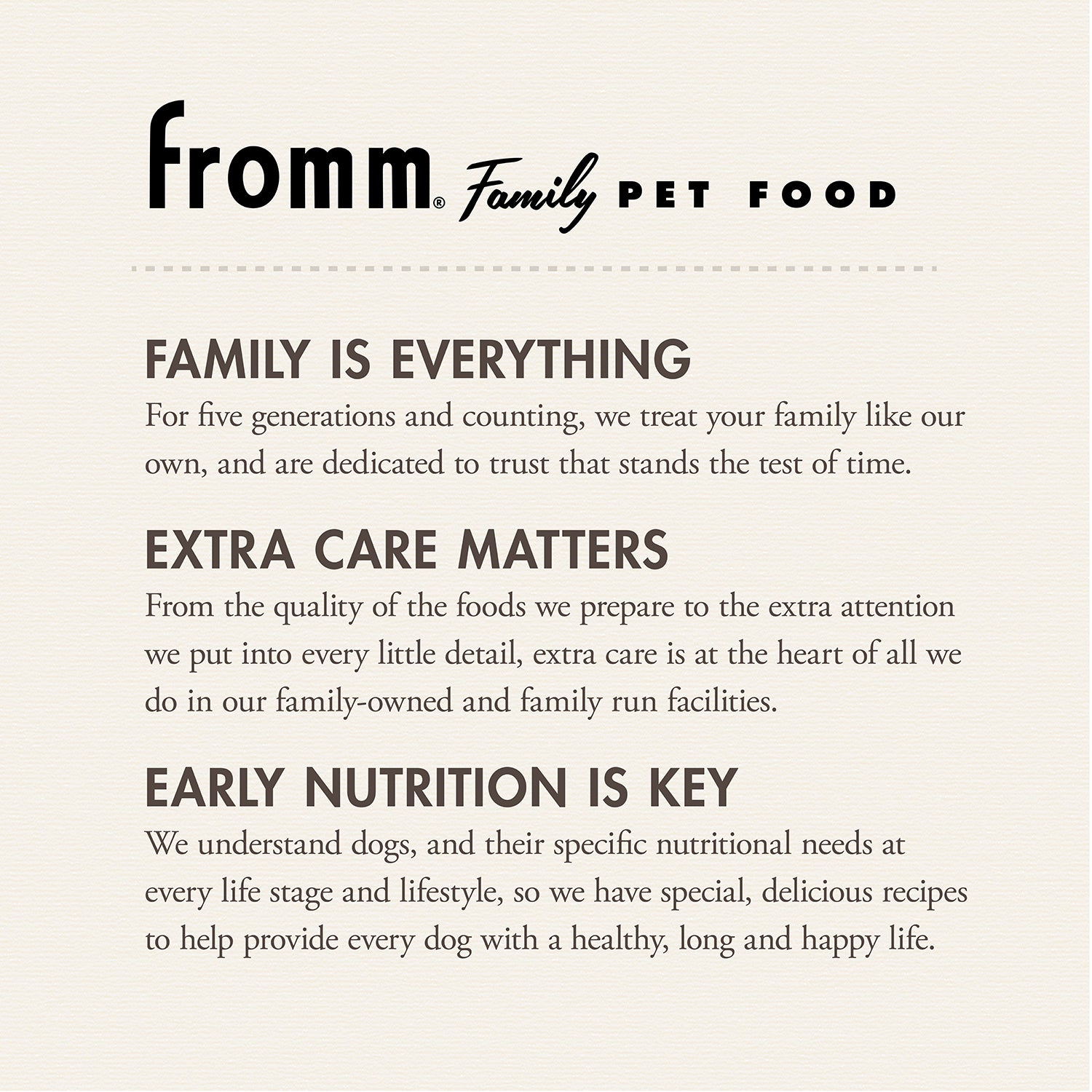 fromm® Family PET FOOD

FAMILY IS EVERYTHING
For five generations and counting, we treat your family like our own, and are dedicated to trust that stands the test of time.

EXTRA CARE MATTERS
From the quality of the foods we prepare to the extra attention we put into every little detail, extra care is at the heart of all we do in our family-owned and family run facilities.

EARLY NUTRITION IS KEY
We understand dogs, and their specific nutritional needs at every life stage and lifestyle, so we have special, delicious recipes to help provide every dog with a healthy, long and happy life.